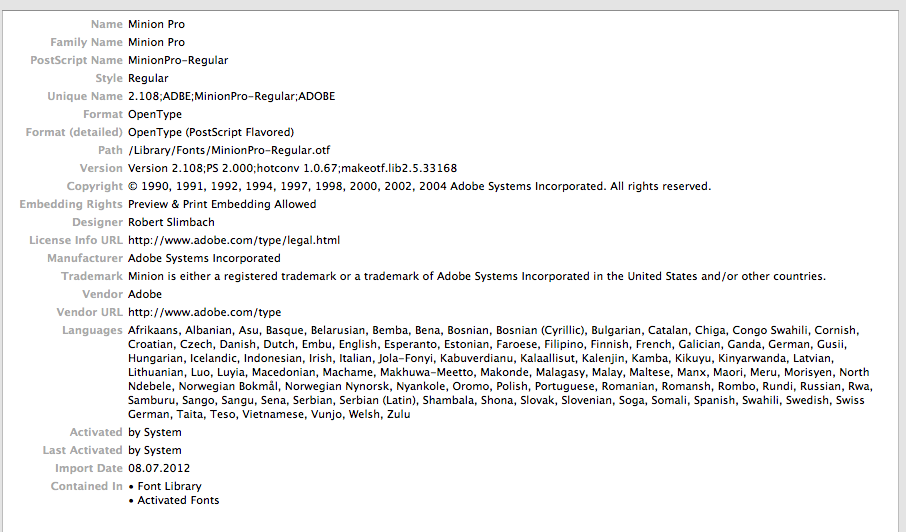 Name Minion Pro
Family Name Minion Pro
PostScript Name MinionPro-Regular
Style Regular
Unique Name 2.108;ADBE;MinionPro-Regular;ADOBE
Format OpenType
Format (detailed) OpenType (PostScript Flavored)
Path /Library/Fonts/MinionPro-Regular.otf
Version Version 2.108;PS 2.000;hotconv 1.0.67;makeotf.lib2.5.33168
Copyright © 1990, 1991, 1992, 1994, 1997, 1998, 2000, 2002, 2004 Adobe Systems Incorporated. All rights reserved.
Embedding Rights Preview & Print Embedding Allowed
Designer Robert Slimbach
License Info URL http://www.adobe.com/type/legal.html
Manufacturer Adobe Systems Incorporated
Trademark Minion is either a registered trademark or a trademark of Adobe Systems Incorporated in the United States and/or other countries.
Vendor Adobe
Vendor URL http://www.adobe.com/type
Languages Afrikaans, Albanian, Asu, Basque, Belarusian, Bemba, Bena, Bosnian, Bosnian (Cyrillic), Bulgarian, Catalan, Chiga, Congo Swahili, Cornish, Croatian, Czech, Danish, Dutch, Embu, English, Esperanto, Estonian, Faroese, Filipino, Finnish, French, Galician, Ganda, German, Gusii, Hungarian, Icelandic, Indonesian, Irish, Italian, Jola-Fonyi, Kabuverdianu, Kalaallisut, Kalenjin, Kamba, Kikuyu, Kinyarwanda, Latvian, Lithuanian, Luo, Luyia, Macedonian, Machame, Makhuwa-Meetto, Makonde, Malagasy, Malay, Maltese, Manx, Maori, Meru, Morisyen, North Ndebele, Norwegian Bokmål, Norwegian Nynorsk, Nyankole, Oromo, Polish, Portuguese, Romanian, Romansh, Rombo, Rundi, Russian, Rwa, Samburu, Sango, Sangu, Sena, Serbian, Serbian (Latin), Shambala, Shona, Slovak, Slovenian, Soga, Somali, Spanish, Swahili, Swedish, Swiss German, Taita, Teso, Vietnamese, Vunjo, Welsh, Zulu
Activated by System
Last Activated by System
Import Date 08.07.2012
Contained In • Font Library
• Activated Fonts